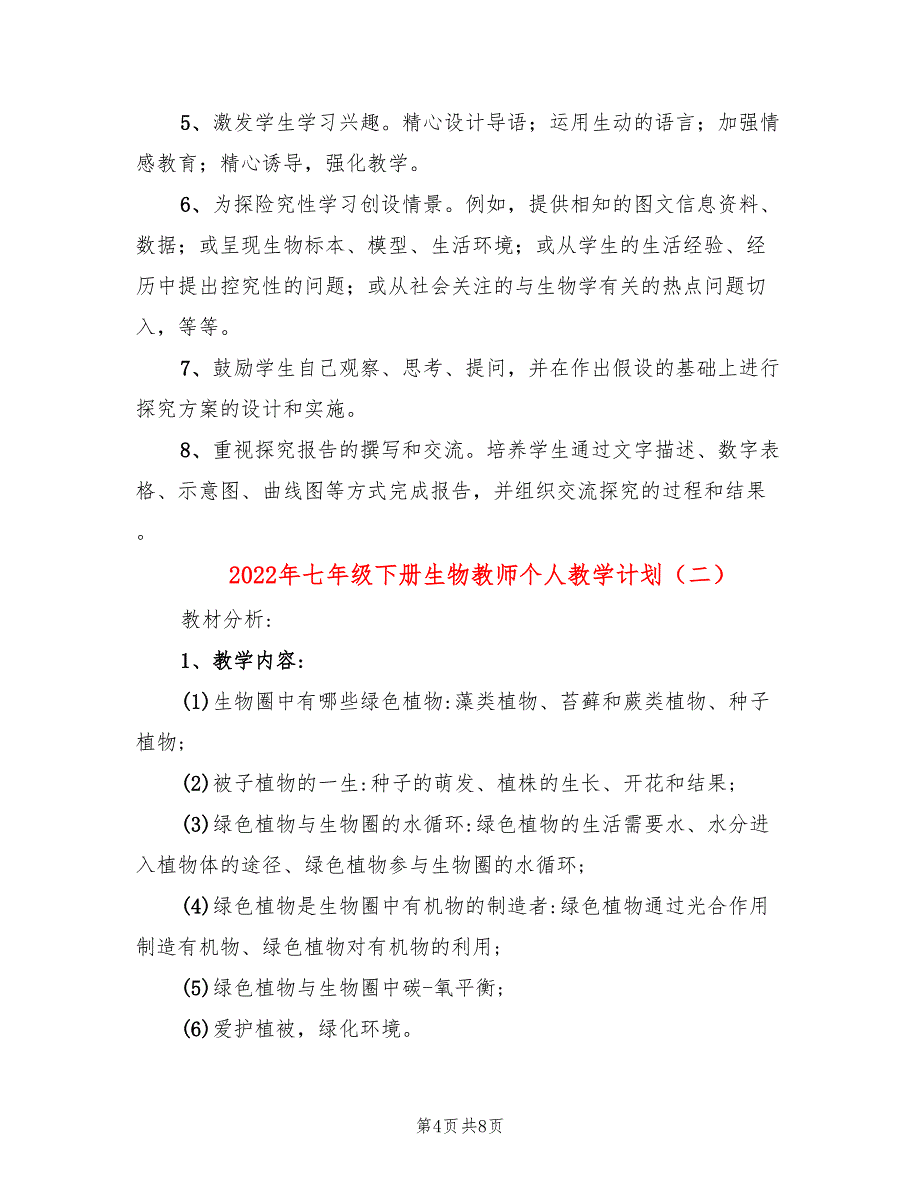 5、激发学生学习兴趣。精心设计导语；运用生动的语言；加强情感教育；精心诱导，强化教学。

6、为探险究性学习创设情景。例如，提供相知的图文信息资料、数据；或呈现生物标本、模型、生活环境；或从学生的生活经验、经历中提出控究性的问题；或从社会关注的与生物学有关的热点问题切入，等等。

7、鼓励学生自己观察、思考、提问，并在作出假设的基础上进行探究方案的设计和实施。

8、重视探究报告的撰写和交流。培养学生通过文字描述、数字表格、示意图、曲线图等方式完成报告，并组织交流探究的过程和结果。

2022年七年级下册生物教师个人教学计划（二）

教材分析：

1、教学内容：

(1)生物圈中有哪些绿色植物:藻类植物、苔藓和蕨类植物、种子植物；

(2)被子植物的一生:种子的萌发、植株的生长、开花和结果；

(3)绿色植物与生物圈的水循环:绿色植物的生活需要水、水分进入植物体的途径、绿色植物参与生物圈的水循环；

(4)绿色植物是生物圈中有机物的制造者:绿色植物通过光合作用制造有机物、绿色植物对有机物的利用；

(5)绿色植物与生物圈中碳-氧平衡；

(6)爱护植被，绿化环境。

第4页 共8页